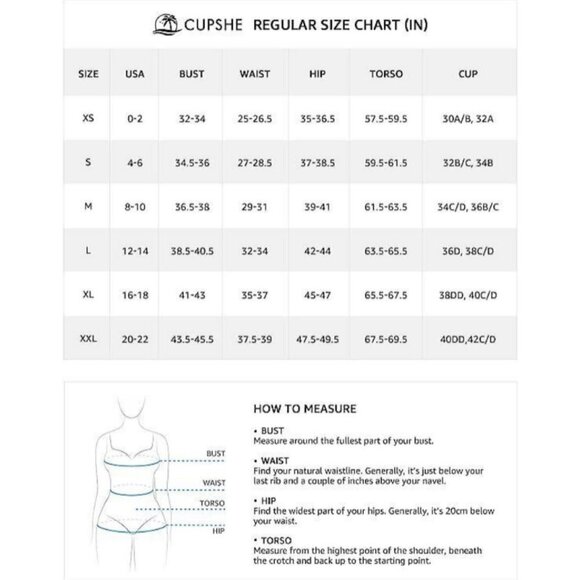 CUPSHE REGULAR SIZE CHART (IN)

| SIZE | USA | BUST | WAIST | HIP | TORSO | CUP |
|---|---|---|---|---|---|---|
| XS | 0-2 | 32-34 | 25-26.5 | 35-36.5 | 57.5-59.5 | 30A/B, 32A |
| S | 4-6 | 34.5-36 | 27-28.5 | 37-38.5 | 59.5-61.5 | 32B/C, 34B |
| M | 8-10 | 36.5-38 | 29-31 | 39-41 | 61.5-63.5 | 34C/D, 36B/C |
| L | 12-14 | 38.5-40.5 | 32-34 | 42-44 | 63.5-65.5 | 36D, 38C/D |
| XL | 16-18 | 41-43 | 35-37 | 45-47 | 65.5-67.5 | 38DD, 40C/D |
| XXL | 20-22 | 43.5-45.5 | 37.5-39 | 47.5-49.5 | 67.5-69.5 | 40DD,42C/D |

BUST
WAIST
TORSO
HIP

HOW TO MEASURE

• BUST
Measure around the fullest part of your bust.

• WAIST
Find your natural waistline. Generally, it's just below your last rib and a couple of inches above your navel.

• HIP
Find the widest part of your hips. Generally, it's 20cm below your waist.

• TORSO
Measure from the highest point of the shoulder, beneath the crotch and back up to the starting point.